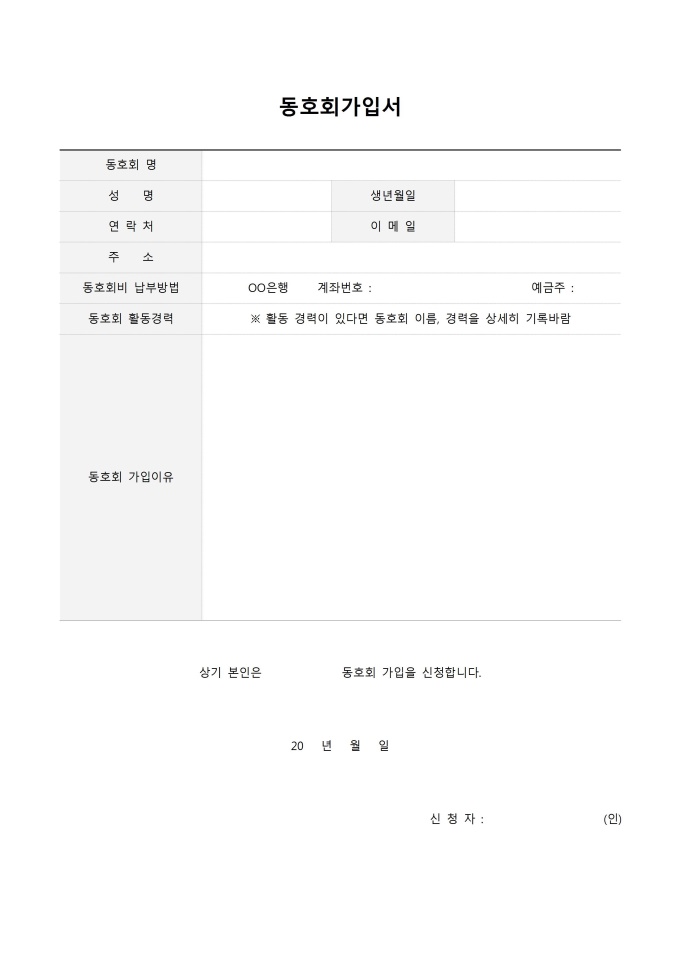 동호회가입서

| 동호회 명 | | | |
|---|---|---|---|
| 성 명 | | 생년월일 | |
| 연 락 처 | | 이 메 일 | |
| 주 소 | | | |
| 동호회비 납부방법 | OO은행 계좌번호 : 예금주 : | | |
| 동호회 활동경력 | ※ 활동 경력이 있다면 동호회 이름, 경력을 상세히 기록바람 | | |
| 동호회 가입이유 | | | |

상기 본인은 동호회 가입을 신청합니다.

20 년 월 일

신 청 자 : (인)